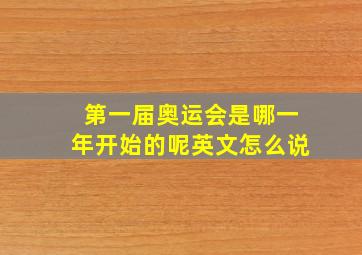 第一届奥运会是哪一年开始的呢英文怎么说